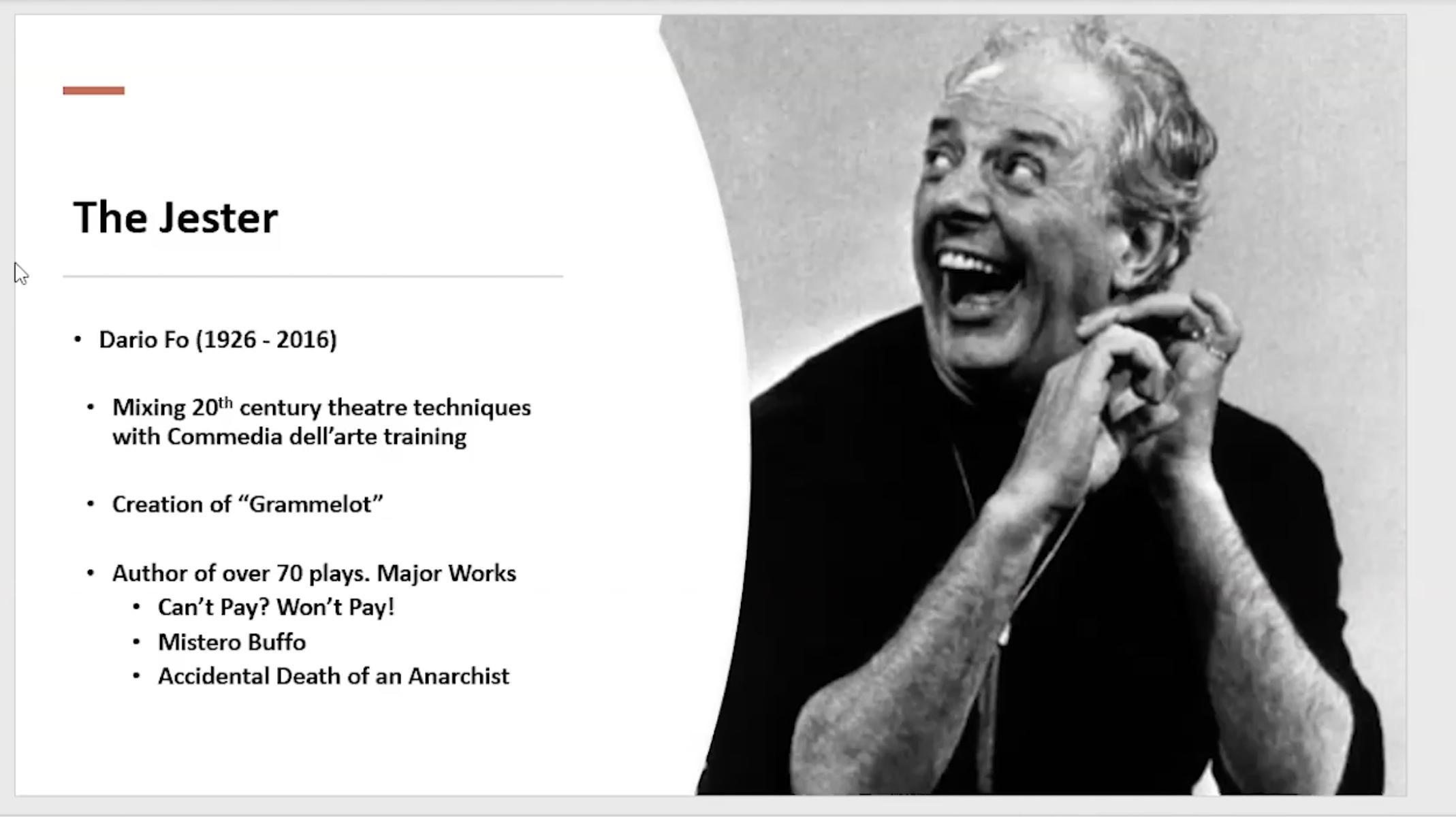 The Jester

• Dario Fo (1926 - 2016)

• Mixing 20th century theatre techniques with Commedia dell'arte training

• Creation of "Grammelot"

• Author of over 70 plays. Major Works
• Can't Pay? Won't Pay!
• Mistero Buffo
• Accidental Death of an Anarchist